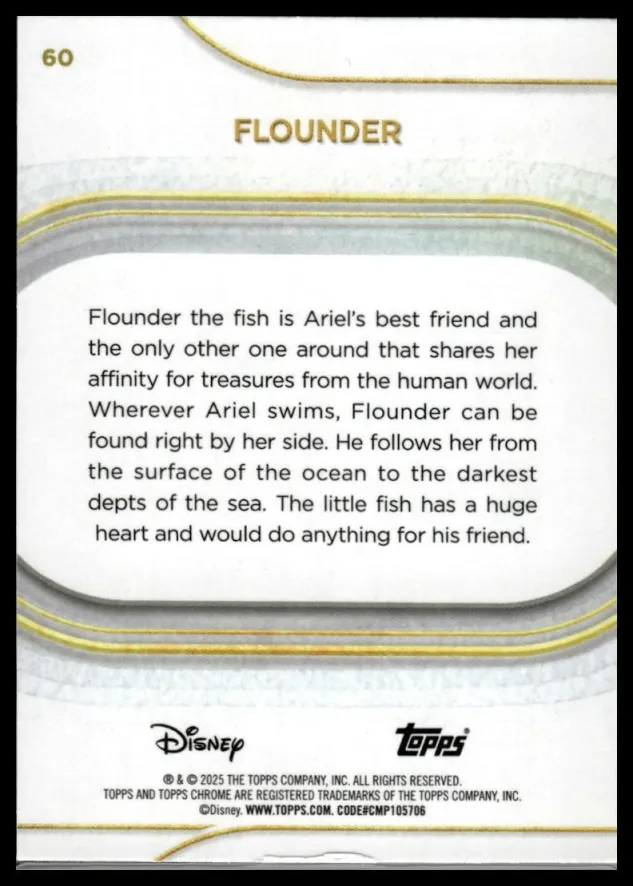 60

FLOUNDER

Flounder the fish is Ariel's best friend and the only other one around that shares her affinity for treasures from the human world. Wherever Ariel swims, Flounder can be found right by her side. He follows her from the surface of the ocean to the darkest depts of the sea. The little fish has a huge heart and would do anything for his friend.

Disney

topps®

® & © 2025 THE TOPPS COMPANY, INC. ALL RIGHTS RESERVED.
TOPPS AND TOPPS CHROME ARE REGISTERED TRADEMARKS OF THE TOPPS COMPANY, INC.
©Disney. WWW.TOPPS.COM. CODE#CMP105706